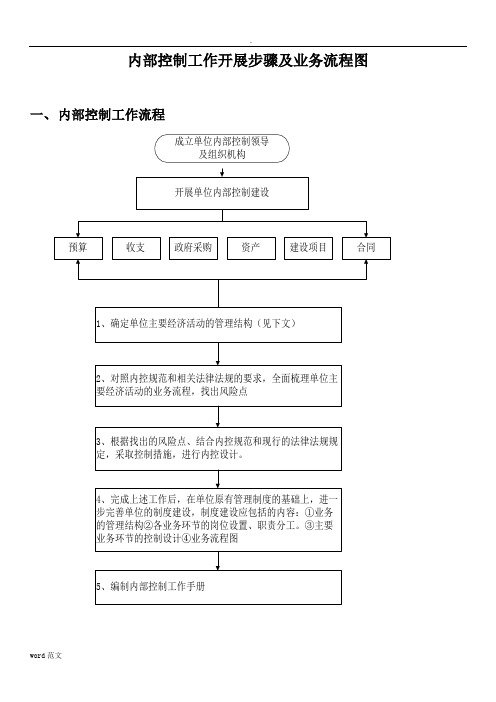 .

内部控制工作开展步骤及业务流程图

一、内部控制工作流程

成立单位内部控制领导及组织机构

开展单位内部控制建设

预算

收支

政府采购

资产

建设项目

合同

1、确定单位主要经济活动的管理结构（见下文）

2、对照内控规范和相关法律法规的要求，全面梳理单位主要经济活动的业务流程，找出风险点

3、根据找出的风险点、结合内控规范和现行的法律法规规定，采取控制措施，进行内控设计。

4、完成上述工作后，在单位原有管理制度的基础上，进一步完善单位的制度建设，制度建设应包括的内容：①业务的管理结构②各业务环节的岗位设置、职责分工。③主要业务环节的控制设计④业务流程图

5、编制内部控制工作手册

word 范文